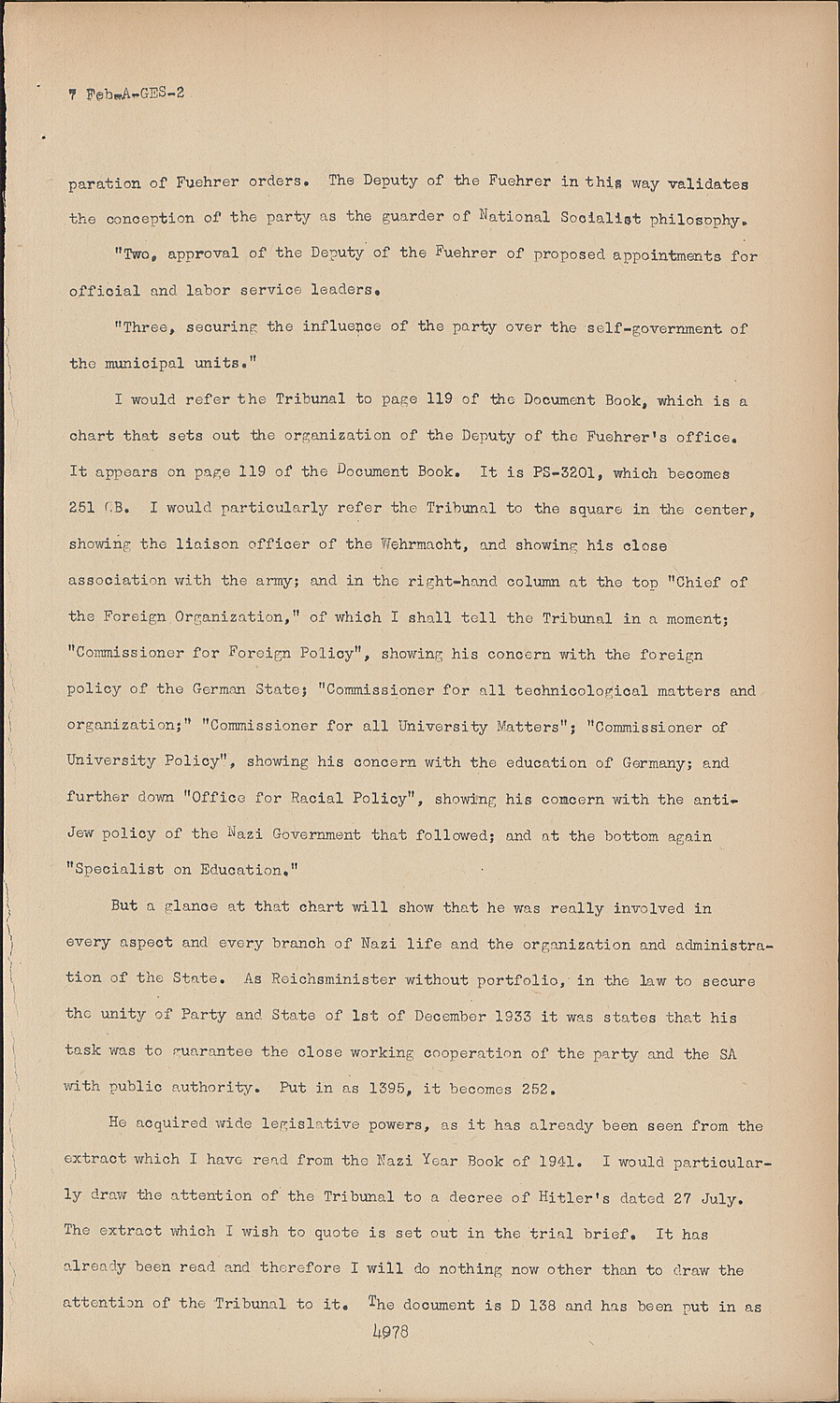 7 Feb-A-GES-2

paration of Fuehrer orders. The Deputy of the Fuehrer in this way validates the conception of the party as the guarder of National Socialist philosophy.

"Two, approval of the Deputy of the Fuehrer of proposed appointments for official and labor service leaders.

"Three, securing the influence of the party over the self-government of the municipal units."

I would refer the Tribunal to page 119 of the Document Book, which is a chart that sets out the organization of the Deputy of the Fuehrer's office. It appears on page 119 of the Document Book. It is PS-3201, which becomes 251 GB. I would particularly refer the Tribunal to the square in the center, showing the liaison officer of the Wehrmacht, and showing his close association with the army; and in the right-hand column at the top "Chief of the Foreign Organization," of which I shall tell the Tribunal in a moment; "Commissioner for Foreign Policy", showing his concern with the foreign policy of the German State; "Commissioner for all technicological matters and organization;" "Commissioner for all University Matters"; "Commissioner of University Policy", showing his concern with the education of Germany; and further down "Office for Racial Policy", showing his concern with the anti-Jew policy of the Nazi Government that followed; and at the bottom again "Specialist on Education."

But a glance at that chart will show that he was really involved in every aspect and every branch of Nazi life and the organization and administration of the State. As Reichsminister without portfolio, in the law to secure the unity of Party and State of 1st of December 1933 it was states that his task was to guarantee the close working cooperation of the party and the SA with public authority. Put in as 1395, it becomes 252.

He acquired wide legislative powers, as it has already been seen from the extract which I have read from the Nazi Year Book of 1941. I would particularly draw the attention of the Tribunal to a decree of Hitler's dated 27 July. The extract which I wish to quote is set out in the trial brief. It has already been read and therefore I will do nothing now other than to draw the attention of the Tribunal to it. The document is D 138 and has been put in as

4978